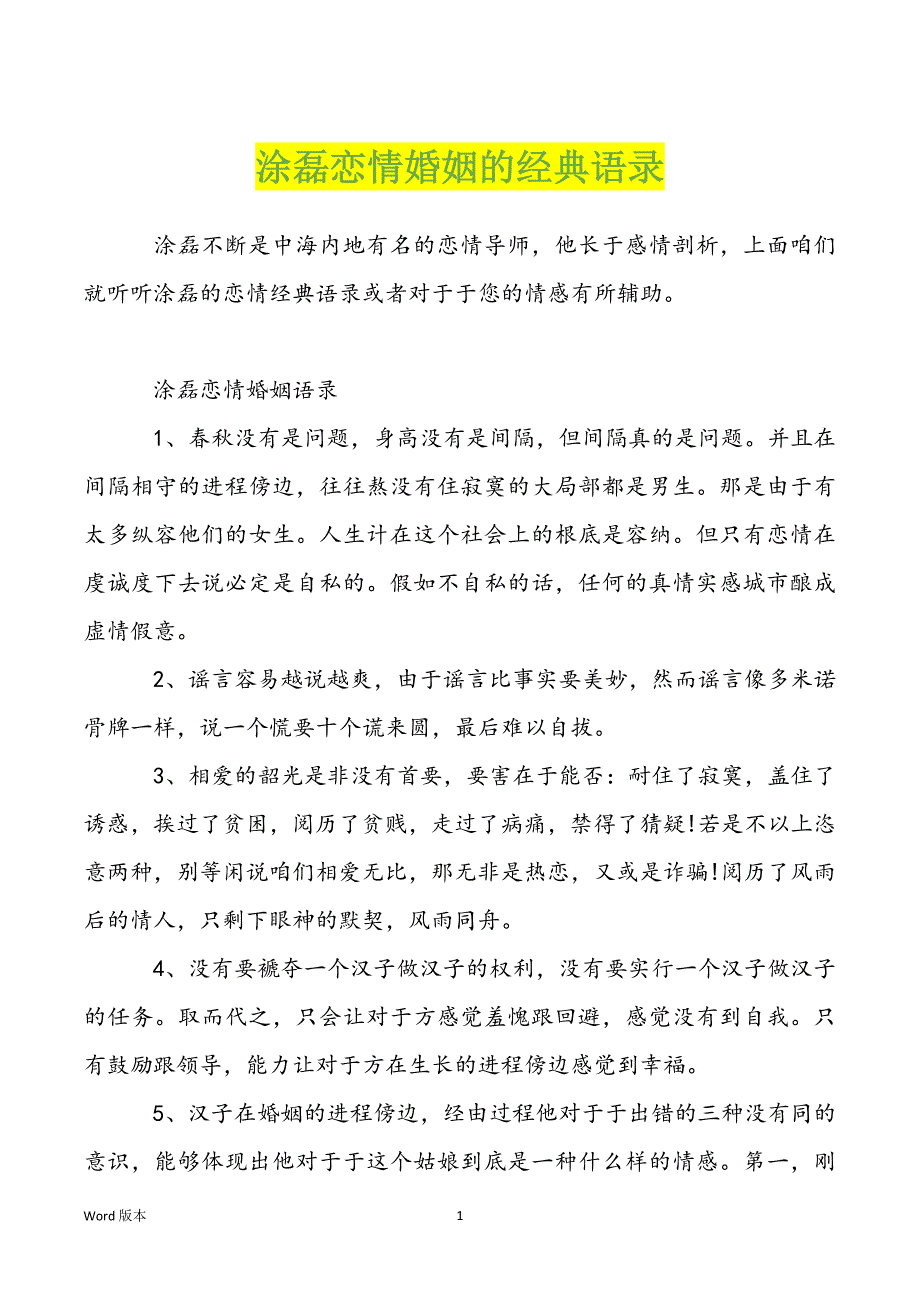 涂磊恋情婚姻的经典语录

涂磊不断是中海内地有名的恋情导师，他长于感情剖析，上面咱们就听听涂磊的恋情经典语录或者对于于您的情感有所辅助。

涂磊恋情婚姻语录

1、春秋没有是问题，身高没有是间隔，但间隔真的是问题。并且在间隔相守的进程傍边，往往熬没有住寂寞的大局部都是男生。那是由于有太多纵容他们的女生。人生计在这个社会上的根底是容纳。但只有恋情在虔诚度下去说必定是自私的。假如不自私的话，任何的真情实感城市酿成虚情假意。

2、谣言容易越说越爽，由于谣言比事实要美妙，然而谣言像多米诺骨牌一样，说一个慌要十个谎来圆，最后难以自拔。

3、相爱的韶光是非没有首要，要害在于能否：耐住了寂寞，盖住了诱惑，挨过了贫困，阅历了贫贱，走过了病痛，禁得了猜疑!若是不以上恣意两种，别等闲说咱们相爱无比，那无非是热恋，又或是诈骗!阅历了风雨后的情人，只剩下眼神的默契，风雨同舟。

4、没有要褫夺一个汉子做汉子的权利，没有要实行一个汉子做汉子的任务。取而代之，只会让对于方感觉羞愧跟回避，感觉没有到自我。只有鼓励跟领导，能力让对于方在生长的进程傍边感觉到幸福。

5、汉子在婚姻的进程傍边，经由过程他对于于出错的三种没有同的意识，能够体现出他对于于这个姑娘到底是一种什么样的情感。第一，刚

Word 版本　　1